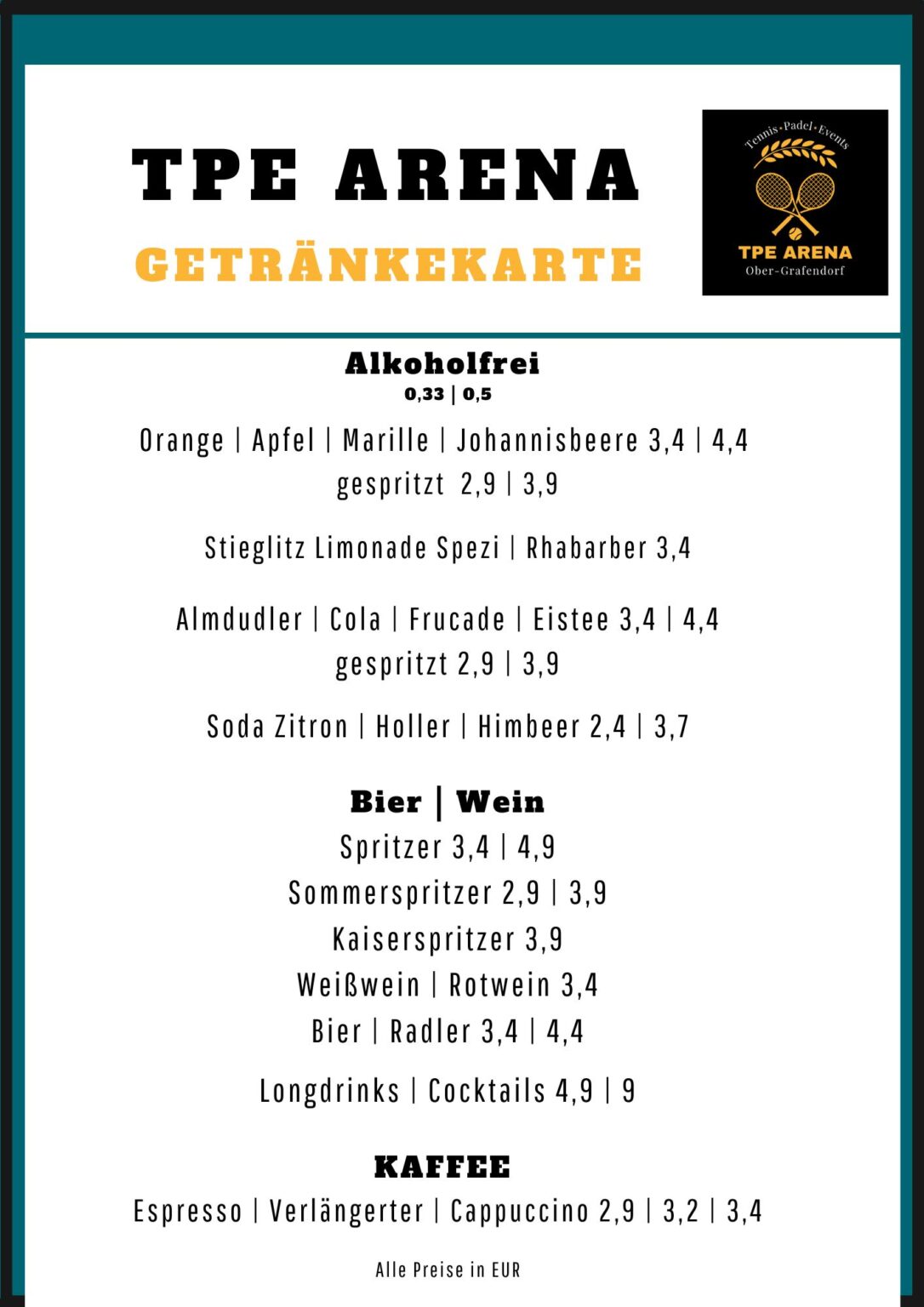 TPE ARENA
GETRÄNKEKARTE

Tennis•Padel•Events
TPE ARENA
Ober-Grafendorf

Alkoholfrei
0,33 | 0,5

Orange | Apfel | Marille | Johannisbeere 3,4 | 4,4
gespritzt 2,9 | 3,9

Stieglitz Limonade Spezi | Rhabarber 3,4

Almdudler | Cola | Frucade | Eistee 3,4 | 4,4
gespritzt 2,9 | 3,9

Soda Zitron | Holler | Himbeer 2,4 | 3,7

Bier | Wein
Spritzer 3,4 | 4,9
Sommerspritzer 2,9 | 3,9
Kaiserspritzer 3,9
Weißwein | Rotwein 3,4
Bier | Radler 3,4 | 4,4

Longdrinks | Cocktails 4,9 | 9

KAFFEE
Espresso | Verlängerter | Cappuccino 2,9 | 3,2 | 3,4

Alle Preise in EUR